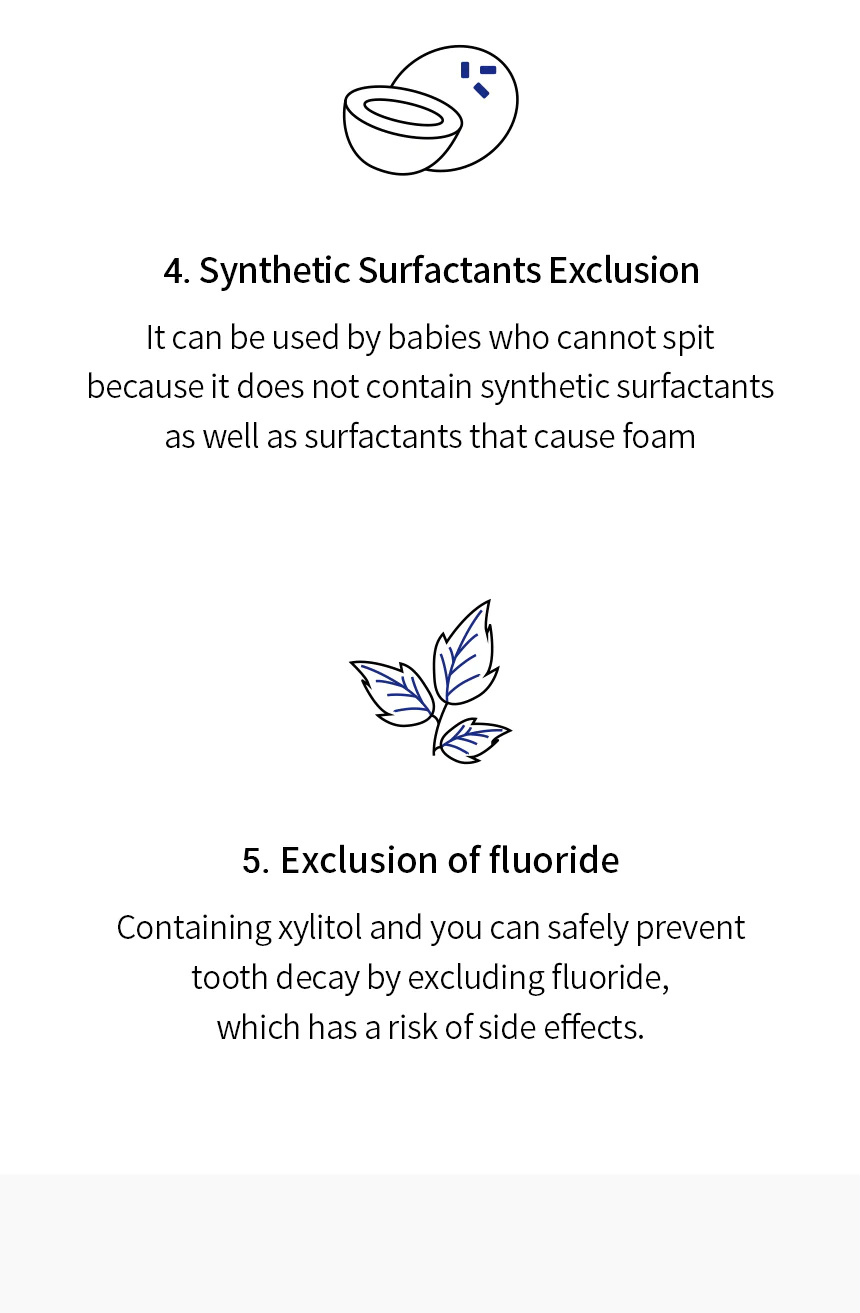 4. Synthetic Surfactants Exclusion

It can be used by babies who cannot spit because it does not contain synthetic surfactants as well as surfactants that cause foam

5. Exclusion of fluoride

Containing xylitol and you can safely prevent tooth decay by excluding fluoride, which has a risk of side effects.